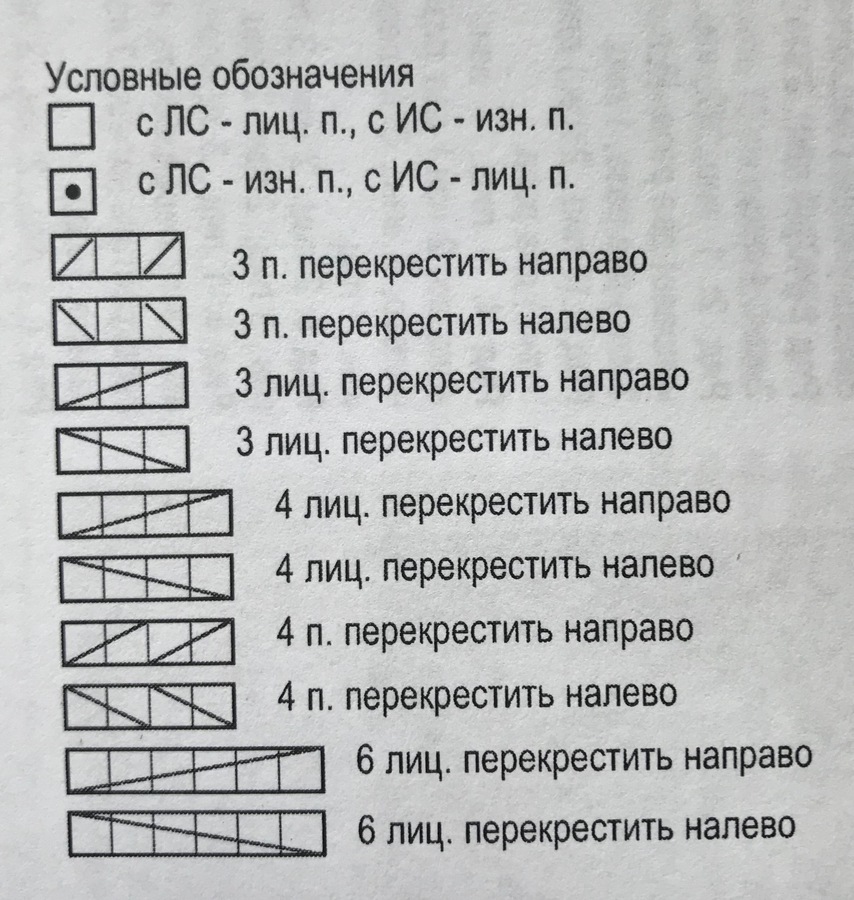 Условные обозначения

с ЛС - лиц. п., с ИС - изн. п.

с ЛС - изн. п., с ИС - лиц. п.

3 п. перекрестить направо

3 п. перекрестить налево

3 лиц. перекрестить направо

3 лиц. перекрестить налево

4 лиц. перекрестить направо

4 лиц. перекрестить налево

4 п. перекрестить направо

4 п. перекрестить налево

6 лиц. перекрестить направо

6 лиц. перекрестить налево